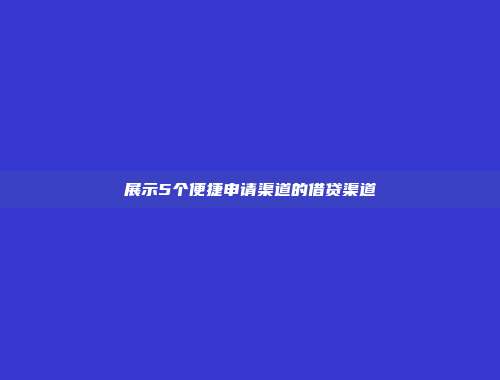 展示5个便捷申请渠道的借贷渠道